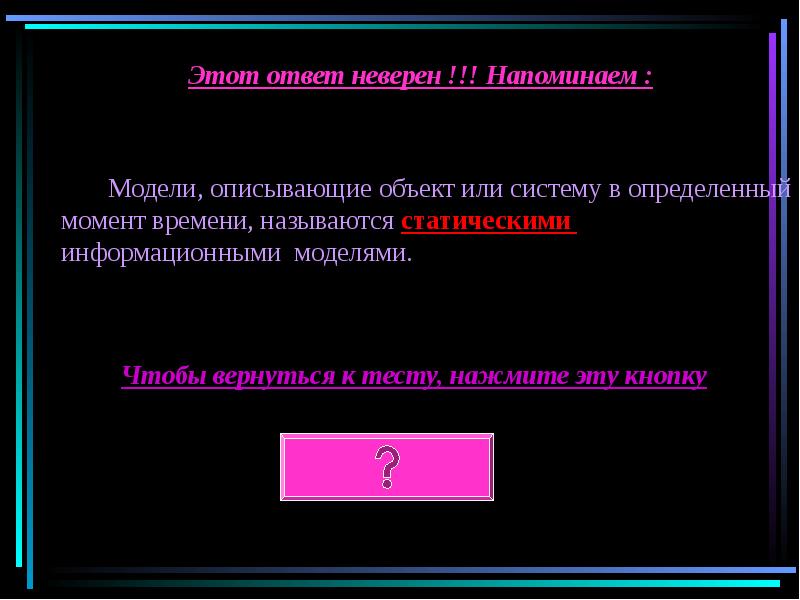 Этот ответ неверен !!! Напоминаем :

Модели, описывающие объект или систему в определенный момент времени, называются статическими информационными моделями.

Чтобы вернуться к тесту, нажмите эту кнопку

?